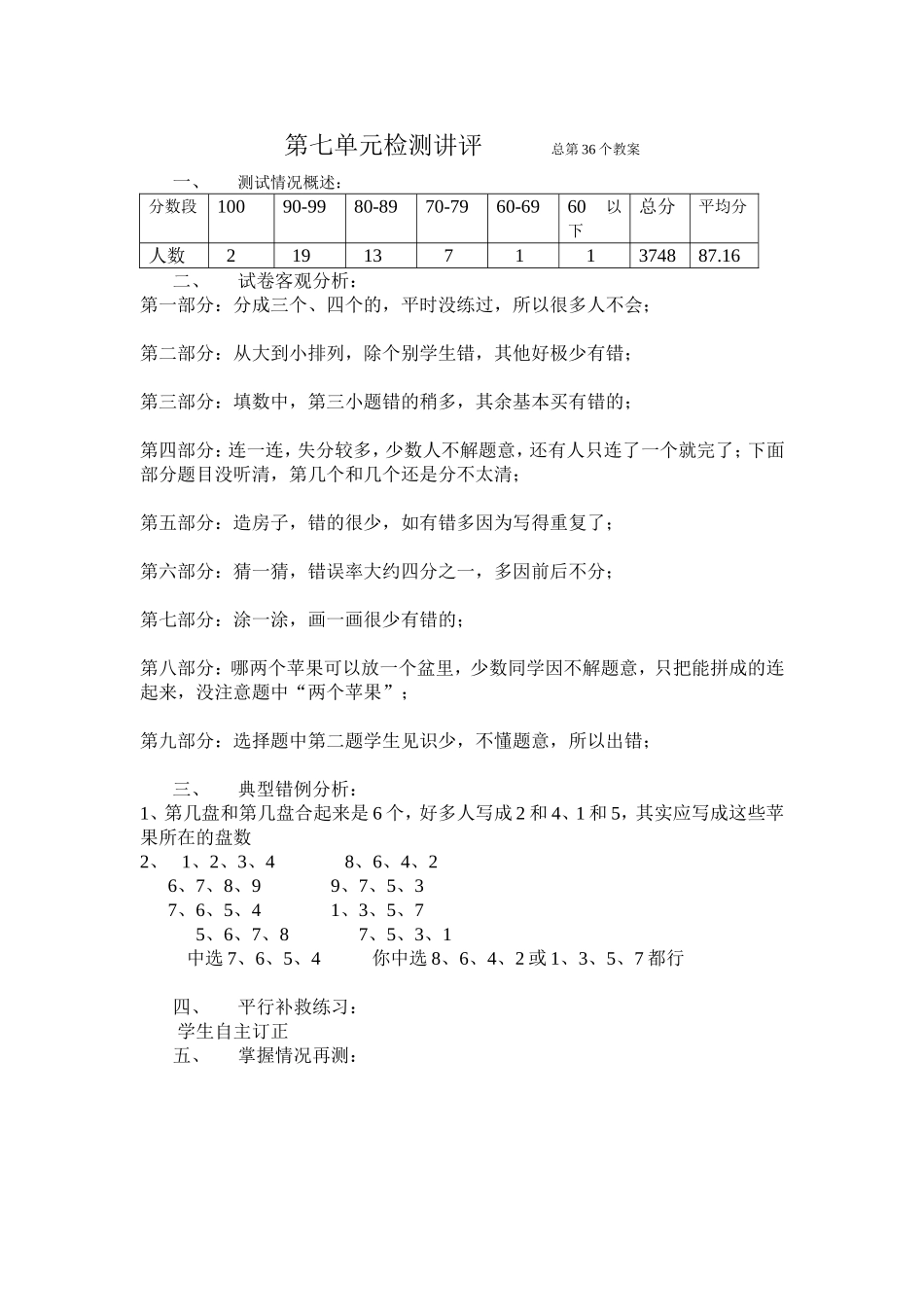 第七单元检测讲评　　总第36个教案

一、　测试情况概述：

| 分数段 | 100 | 90-99 | 80-89 | 70-79 | 60-69 | 60 以下 | 总分 | 平均分 |
|---|---|---|---|---|---|---|---|---|
| 人数 | 2 | 19 | 13 | 7 | 1 | 1 | 3748 | 87.16 |

二、　试卷客观分析：

第一部分：分成三个、四个的，平时没练过，所以很多人不会；

第二部分：从大到小排列，除个别学生错，其他好极少有错；

第三部分：填数中，第三小题错的稍多，其余基本买有错的；

第四部分：连一连，失分较多，少数人不解题意，还有人只连了一个就完了；下面部分题目没听清，第几个和几个还是分不太清；

第五部分：造房子，错的很少，如有错多因为写得重复了；

第六部分：猜一猜，错误率大约四分之一，多因前后不分；

第七部分：涂一涂，画一画很少有错的；

第八部分：哪两个苹果可以放一个盆里，少数同学因不解题意，只把能拼成的连起来，没注意题中“两个苹果”；

第九部分：选择题中第二题学生见识少，不懂题意，所以出错；

三、　典型错例分析：
1、第几盘和第几盘合起来是6个，好多人写成2和4、1和5，其实应写成这些苹果所在的盘数
2、　1、2、3、4　　8、6、4、2
6、7、8、9　　9、7、5、3
7、6、5、4　　1、3、5、7
5、6、7、8　　7、5、3、1
中选7、6、5、4　　你中选8、6、4、2或1、3、5、7都行

四、　平行补救练习：
学生自主订正
五、　掌握情况再测：